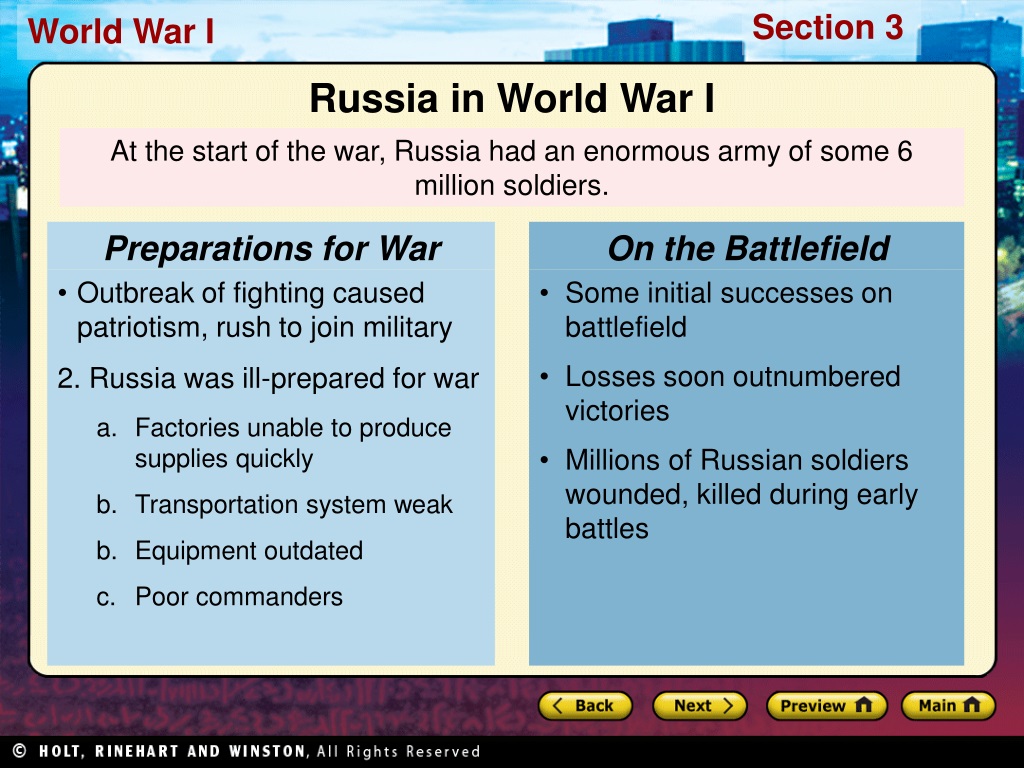 World War I

Section 3

Russia in World War I

At the start of the war, Russia had an enormous army of some 6 million soldiers.

Preparations for War

• Outbreak of fighting caused patriotism, rush to join military

2. Russia was ill-prepared for war

a. Factories unable to produce supplies quickly

b. Transportation system weak

b. Equipment outdated

c. Poor commanders

On the Battlefield

• Some initial successes on battlefield

• Losses soon outnumbered victories

• Millions of Russian soldiers wounded, killed during early battles

Back

Next

Preview

Main

© HOLT, RINEHART AND WINSTON, All Rights Reserved